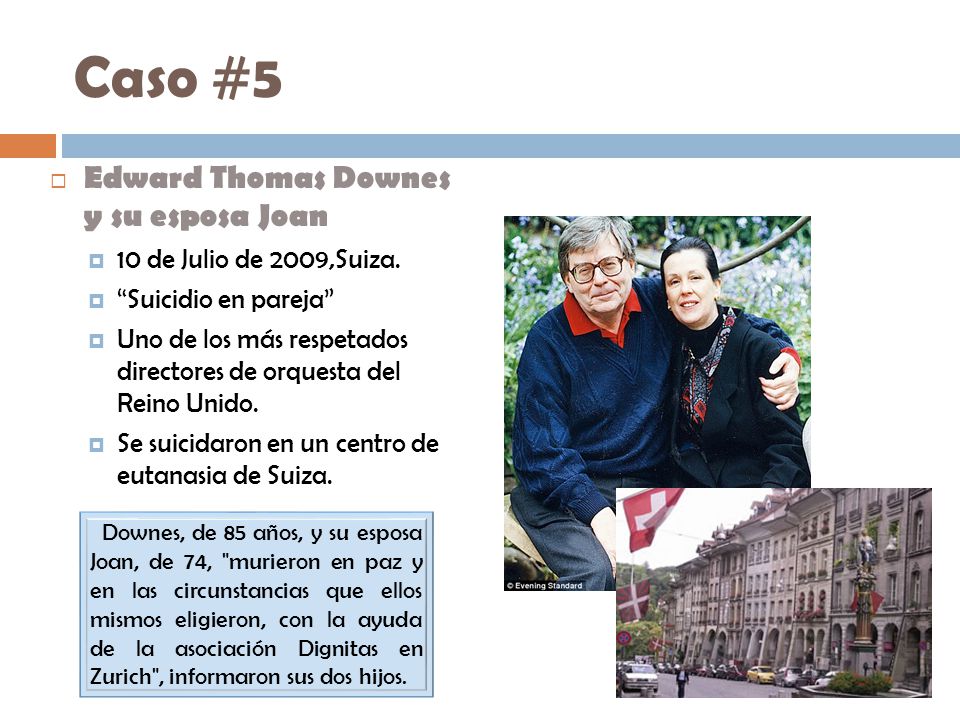 Caso #5

Edward Thomas Downes y su esposa Joan

10 de Julio de 2009,Suiza.

“Suicidio en pareja”

Uno de los más respetados directores de orquesta del Reino Unido.

Se suicidaron en un centro de eutanasia de Suiza.

Downes, de 85 años, y su esposa Joan, de 74, "murieron en paz y en las circunstancias que ellos mismos eligieron, con la ayuda de la asociación Dignitas en Zurich", informaron sus dos hijos.

© Evening Standard